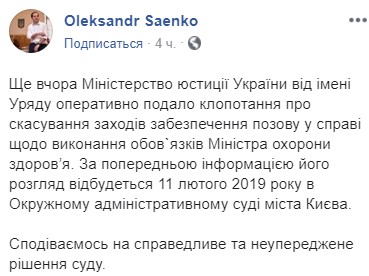 Oleksandr Saenko
Подписаться · 4 ч. ·

Ще вчора Міністерство юстиції України від імені Уряду оперативно подало клопотання про скасування заходів забезпечення позову у справі щодо виконання обов`язків Міністра охорони здоров'я. За попередньою інформацією його розгляд відбудеться 11 лютого 2019 року в Окружному адміністративному суді міста Києва.

Сподіваємось на справедливе та неупереджене рішення суду.